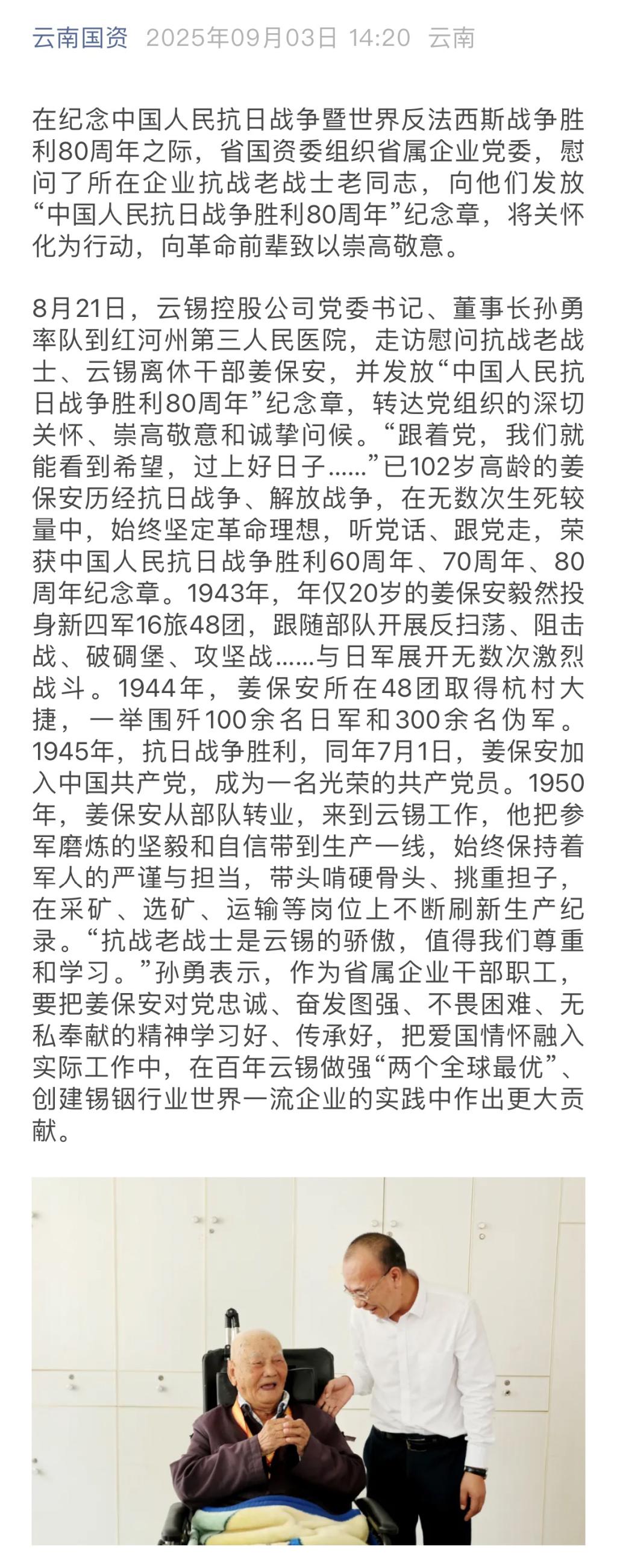 云南国资 2025年09月03日 14:20 云南

在纪念中国人民抗日战争暨世界反法西斯战争胜利80周年之际，省国资委组织省属企业党委，慰问了所在企业抗战老战士老同志，向他们发放“中国人民抗日战争胜利80周年”纪念章，将关怀化为行动，向革命前辈致以崇高敬意。

8月21日，云锡控股公司党委书记、董事长孙勇率队到红河州第三人民医院，走访慰问抗战老战士、云锡离休干部姜保安，并发放“中国人民抗日战争胜利80周年”纪念章，转达党组织的深切关怀、崇高敬意和诚挚问候。“跟着党，我们就能看到希望，过上好日子......”已102岁高龄的姜保安历经抗日战争、解放战争，在无数次生死较量中，始终坚定革命理想，听党话、跟党走，荣获中国人民抗日战争胜利60周年、70周年、80周年纪念章。1943年，年仅20岁的姜保安毅然投身新四军16旅48团，跟随部队开展反扫荡、阻击战、破碉堡、攻坚战......与日军展开无数次激烈战斗。1944年，姜保安所在48团取得杭村大捷，一举围歼100余名日军和300余名伪军。1945年，抗日战争胜利，同年7月1日，姜保安加入中国共产党，成为一名光荣的共产党员。1950年，姜保安从部队转业，来到云锡工作，他把参军磨炼的坚毅和自信带到生产一线，始终保持着军人的严谨与担当，带头啃硬骨头、挑重担子，在采矿、选矿、运输等岗位上不断刷新生产纪录。“抗战老战士是云锡的骄傲，值得我们尊重和学习。”孙勇表示，作为省属企业干部职工，要把姜保安对党忠诚、奋发图强、不畏困难、无私奉献的精神学习好、传承好，把爱国情怀融入实际工作中，在百年云锡做强“两个全球最优”、创建锡铟行业世界一流企业的实践中作出更大贡献。